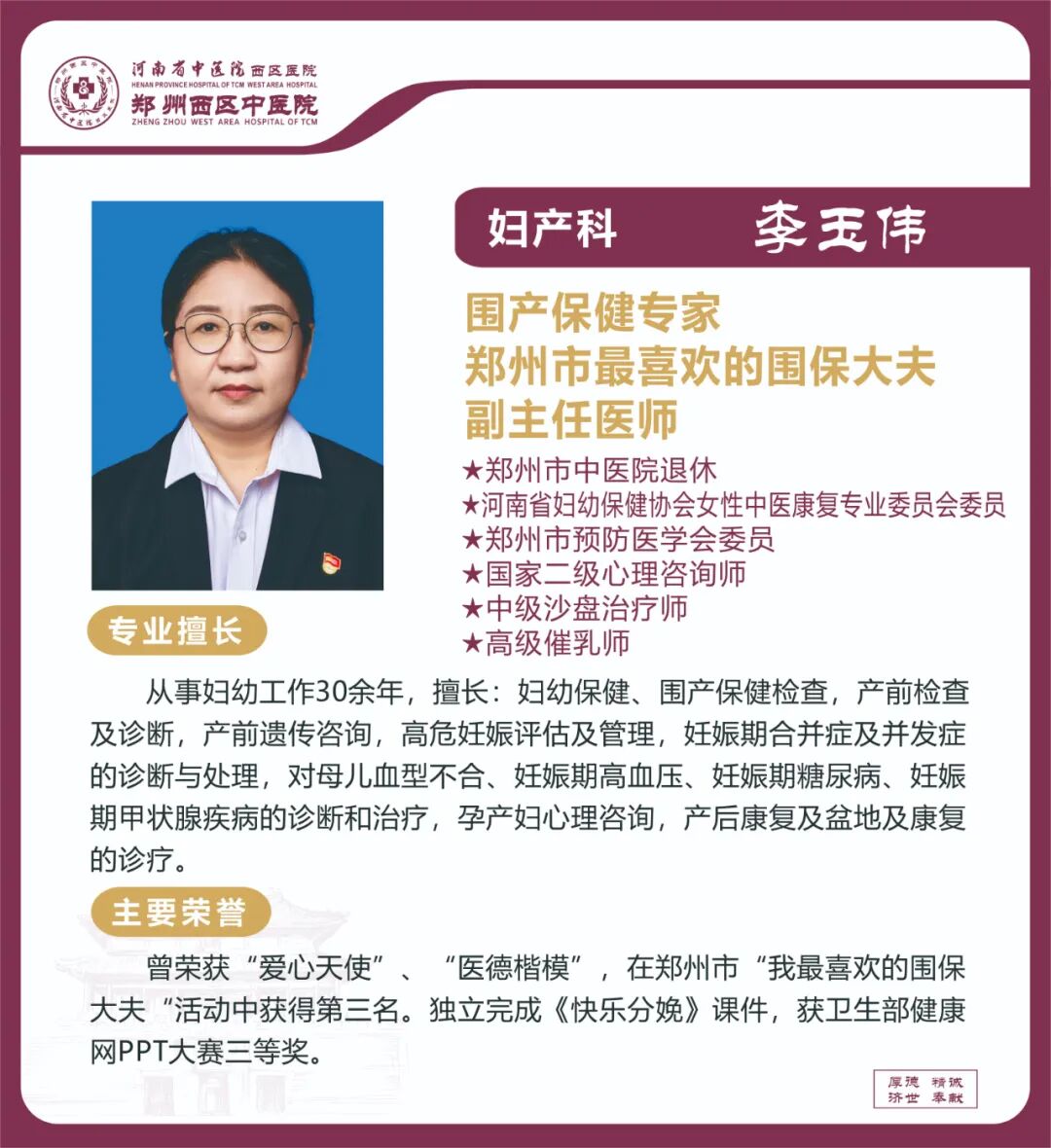 河南省中医院西区医院
HENAN PROVINCE HOSPITAL OF TCM WEST AREA HOSPITAL
郑州西区中医院
ZHENG ZHOU WEST AREA HOSPITAL OF TCM

妇产科 李玉伟

围产保健专家
郑州市最喜欢的围保大夫
副主任医师

★郑州市中医院退休
★河南省妇幼保健协会女性中医康复专业委员会委员
★郑州市预防医学会委员
★国家二级心理咨询师
★中级沙盘治疗师
★高级催乳师

专业擅长

从事妇幼工作30余年，擅长：妇幼保健、围产保健检查，产前检查及诊断，产前遗传咨询，高危妊娠评估及管理，妊娠期合并症及并发症的诊断与处理，对母儿血型不合、妊娠期高血压、妊娠期糖尿病、妊娠期甲状腺疾病的诊断和治疗，孕产妇心理咨询，产后康复及盆地及康复的诊疗。

主要荣誉

曾荣获“爱心天使”、“医德楷模”，在郑州市“我最喜欢的围保大夫“活动中获得第三名。独立完成《快乐分娩》课件，获卫生部健康网PPT大赛三等奖。

厚德 精诚
济世 奉献